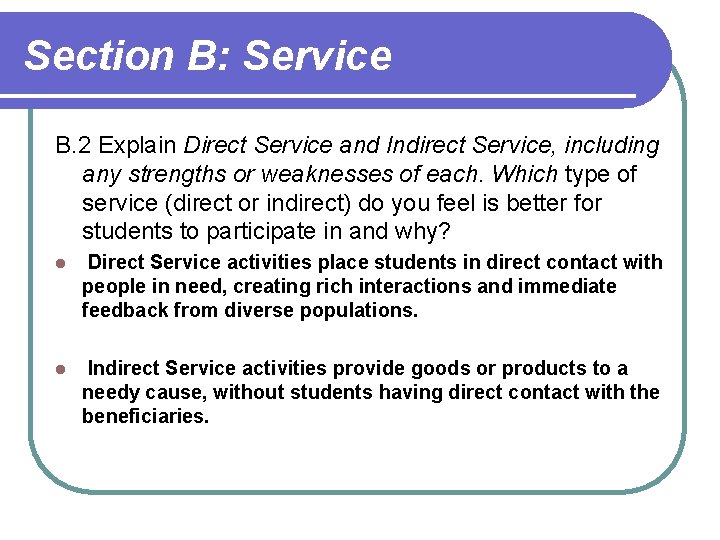 Section B: Service

B.2 Explain Direct Service and Indirect Service, including any strengths or weaknesses of each. Which type of service (direct or indirect) do you feel is better for students to participate in and why?

• Direct Service activities place students in direct contact with people in need, creating rich interactions and immediate feedback from diverse populations.

• Indirect Service activities provide goods or products to a needy cause, without students having direct contact with the beneficiaries.